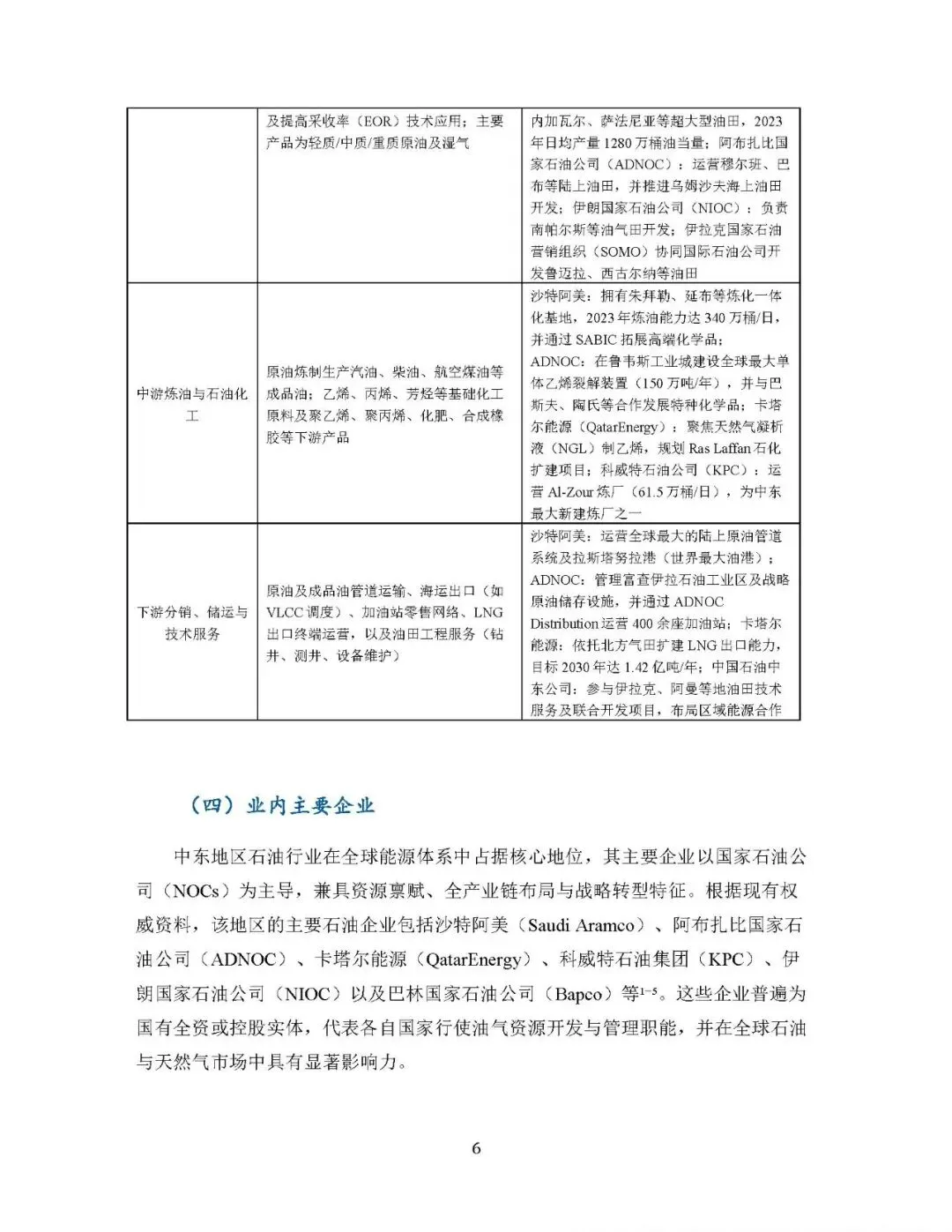 |  |  |  |
|---|---|---|
|  | 及提高采收率（EOR）技术应用；主要产品为轻质/中质/重质原油及湿气 | 内加瓦尔、萨法尼亚等超大型油田，2023年日均产量1280万桶油当量；阿布扎比国家石油公司（ADNOC）：运营穆尔班、巴布等陆上油田，并推进乌姆沙夫海上油田开发；伊朗国家石油公司（NIOC）：负责南帕尔斯等油气田开发；伊拉克国家石油营销组织（SOMO）协同国际石油公司开发鲁迈拉、西古尔纳等油田 |
| 中游炼油与石油化工 | 原油炼制生产汽油、柴油、航空煤油等成品油；乙烯、丙烯、芳烃等基础化工原料及聚乙烯、聚丙烯、化肥、合成橡胶等下游产品 | 沙特阿美：拥有朱拜勒、延布等炼化一体化基地，2023年炼油能力达340万桶/日，并通过SABIC拓展高端化学品；ADNOC：在鲁韦斯工业城建设全球最大单体乙烯裂解装置（150万吨/年），并与巴斯夫、陶氏等合作发展特种化学品；卡塔尔能源（QatarEnergy）：聚焦天然气凝析液（NGL）制乙烯，规划Ras Laffan石化扩建项目；科威特石油公司（KPC）：运营Al-Zour炼厂（61.5万桶/日），为中东最大新建炼厂之一 |
| 下游分销、储运与技术服务 | 原油及成品油管道运输、海运出口（如VLCC调度）、加油站零售网络、LNG出口终端运营，以及油田工程服务（钻井、测井、设备维护） | 沙特阿美：运营全球最大的陆上原油管道系统及拉斯塔努拉港（世界最大油港）；ADNOC：管理富查伊拉石油工业区及战略原油储存设施，并通过ADNOC Distribution运营400余座加油站；卡塔尔能源：依托北方气田扩建LNG出口能力，目标2030年达1.42亿吨/年；中国石油中东公司：参与伊拉克、阿曼等地油田技术服务及联合开发项目，布局区域能源合作 |

（四）业内主要企业

中东地区石油行业在全球能源体系中占据核心地位，其主要企业以国家石油公司（NOCs）为主导，兼具资源禀赋、全产业链布局与战略转型特征。根据现有权威资料，该地区的主要石油企业包括沙特阿美（Saudi Aramco）、阿布扎比国家石油公司（ADNOC）、卡塔尔能源（QatarEnergy）、科威特石油集团（KPC）、伊朗国家石油公司（NIOC）以及巴林国家石油公司（Bapco）等$^{1-5}$。这些企业普遍为国有全资或控股实体，代表各自国家行使油气资源开发与管理职能，并在全球石油与天然气市场中具有显著影响力。

6